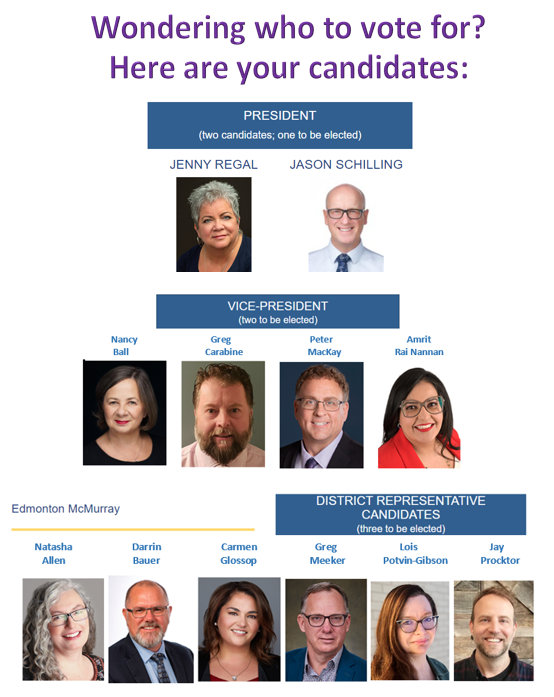 Wondering who to vote for?
Here are your candidates:

PRESIDENT
(two candidates; one to be elected)

JENNY REGAL

JASON SCHILLING

VICE-PRESIDENT
(two to be elected)

Nancy
Ball

Greg
Carabine

Peter
MacKay

Amrit
Rai Nannan

Edmonton McMurray

DISTRICT REPRESENTATIVE CANDIDATES
(three to be elected)

Natasha
Allen

Darrin
Bauer

Carmen
Glossop

Greg
Meeker

Lois
Potvin-Gibson

Jay
Procktor